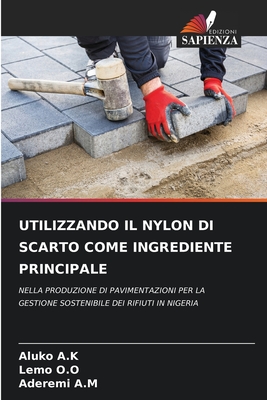 EDIZIONI
SAPIENZA

UTILIZZANDO IL NYLON DI SCARTO COME INGREDIENTE PRINCIPALE

NELLA PRODUZIONE DI PAVIMENTAZIONI PER LA GESTIONE SOSTENIBILE DEI RIFIUTI IN NIGERIA

Aluko A.K
Lemo O.O
Aderemi A.M